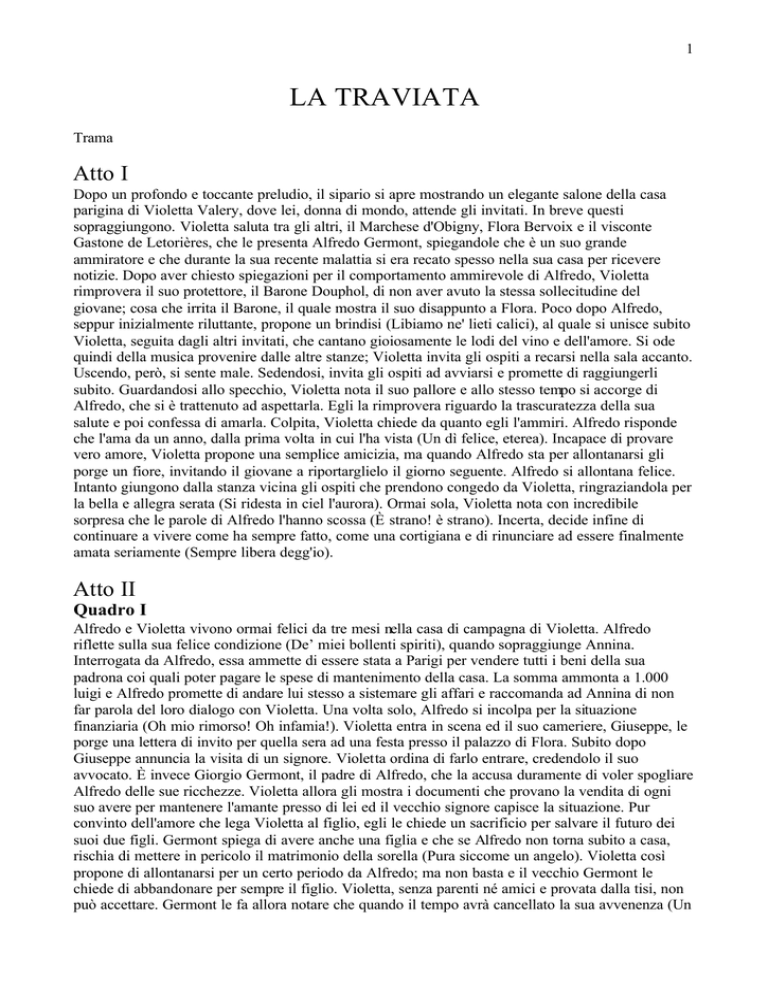 1

LA TRAVIATA

Trama

Atto I

Dopo un profondo e toccante preludio, il sipario si apre mostrando un elegante salone della casa parigina di Violetta Valery, dove lei, donna di mondo, attende gli invitati. In breve questi sopraggiungono. Violetta saluta tra gli altri, il Marchese d'Obigny, Flora Bervoix e il visconte Gastone de Letorières, che le presenta Alfredo Germont, spiegandole che è un suo grande ammiratore e che durante la sua recente malattia si era recato spesso nella sua casa per ricevere notizie. Dopo aver chiesto spiegazioni per il comportamento ammirevole di Alfredo, Violetta rimprovera il suo protettore, il Barone Douphol, di non aver avuto la stessa sollecitudine del giovane; cosa che irrita il Barone, il quale mostra il suo disappunto a Flora. Poco dopo Alfredo, seppur inizialmente riluttante, propone un brindisi (Libiamo ne' lieti calici), al quale si unisce subito Violetta, seguita dagli altri invitati, che cantano gioiosamente le lodi del vino e dell'amore. Si ode quindi della musica provenire dalle altre stanze; Violetta invita gli ospiti a recarsi nella sala accanto. Uscendo, però, si sente male. Sedendosi, invita gli ospiti ad avviarsi e promette di raggiungerli subito. Guardandosi allo specchio, Violetta nota il suo pallore e allo stesso tempo si accorge di Alfredo, che si è trattenuto ad aspettarla. Egli la rimprovera riguardo la trascuratezza della sua salute e poi confessa di amarla. Colpita, Violetta chiede da quanto egli l'ammiri. Alfredo risponde che l'ama da un anno, dalla prima volta in cui l'ha vista (Un dì felice, eterea). Incapace di provare vero amore, Violetta propone una semplice amicizia, ma quando Alfredo sta per allontanarsi gli porge un fiore, invitando il giovane a riportarglielo il giorno seguente. Alfredo si allontana felice. Intanto giungono dalla stanza vicina gli ospiti che prendono congedo da Violetta, ringraziandola per la bella e allegra serata (Si ridesta in ciel l'aurora). Ormai sola, Violetta nota con incredibile sorpresa che le parole di Alfredo l'hanno scossa (È strano! è strano). Incerta, decide infine di continuare a vivere come ha sempre fatto, come una cortigiana e di rinunciare ad essere finalmente amata seriamente (Sempre libera degg'io).

Atto II
Quadro I

Alfredo e Violetta vivono ormai felici da tre mesi nella casa di campagna di Violetta. Alfredo riflette sulla sua felice condizione (De' miei bollenti spiriti), quando sopraggiunge Annina. Interrogata da Alfredo, essa ammette di essere stata a Parigi per vendere tutti i beni della sua padrona coi quali poter pagare le spese di mantenimento della casa. La somma ammonta a 1.000 luigi e Alfredo promette di andare lui stesso a sistemare gli affari e raccomanda ad Annina di non far parola del loro dialogo con Violetta. Una volta solo, Alfredo si incolpa per la situazione finanziaria (Oh mio rimorso! Oh infamia!). Violetta entra in scena ed il suo cameriere, Giuseppe, le porge una lettera di invito per quella sera ad una festa presso il palazzo di Flora. Subito dopo Giuseppe annuncia la visita di un signore. Violetta ordina di farlo entrare, credendolo il suo avvocato. È invece Giorgio Germont, il padre di Alfredo, che la accusa duramente di voler spogliare Alfredo delle sue ricchezze. Violetta allora gli mostra i documenti che provano la vendita di ogni suo avere per mantenere l'amante presso di lei ed il vecchio signore capisce la situazione. Pur convinto dell'amore che lega Violetta al figlio, egli le chiede un sacrificio per salvare il futuro dei suoi due figli. Germont spiega di avere anche una figlia e che se Alfredo non torna subito a casa, rischia di mettere in pericolo il matrimonio della sorella (Pura siccome un angelo). Violetta così propone di allontanarsi per un certo periodo da Alfredo; ma non basta e il vecchio Germont le chiede di abbandonare per sempre il figlio. Violetta, senza parenti né amici e provata dalla tisi, non può accettare. Germont le fa allora notare che quando il tempo avrà cancellato la sua avvenenza (Un